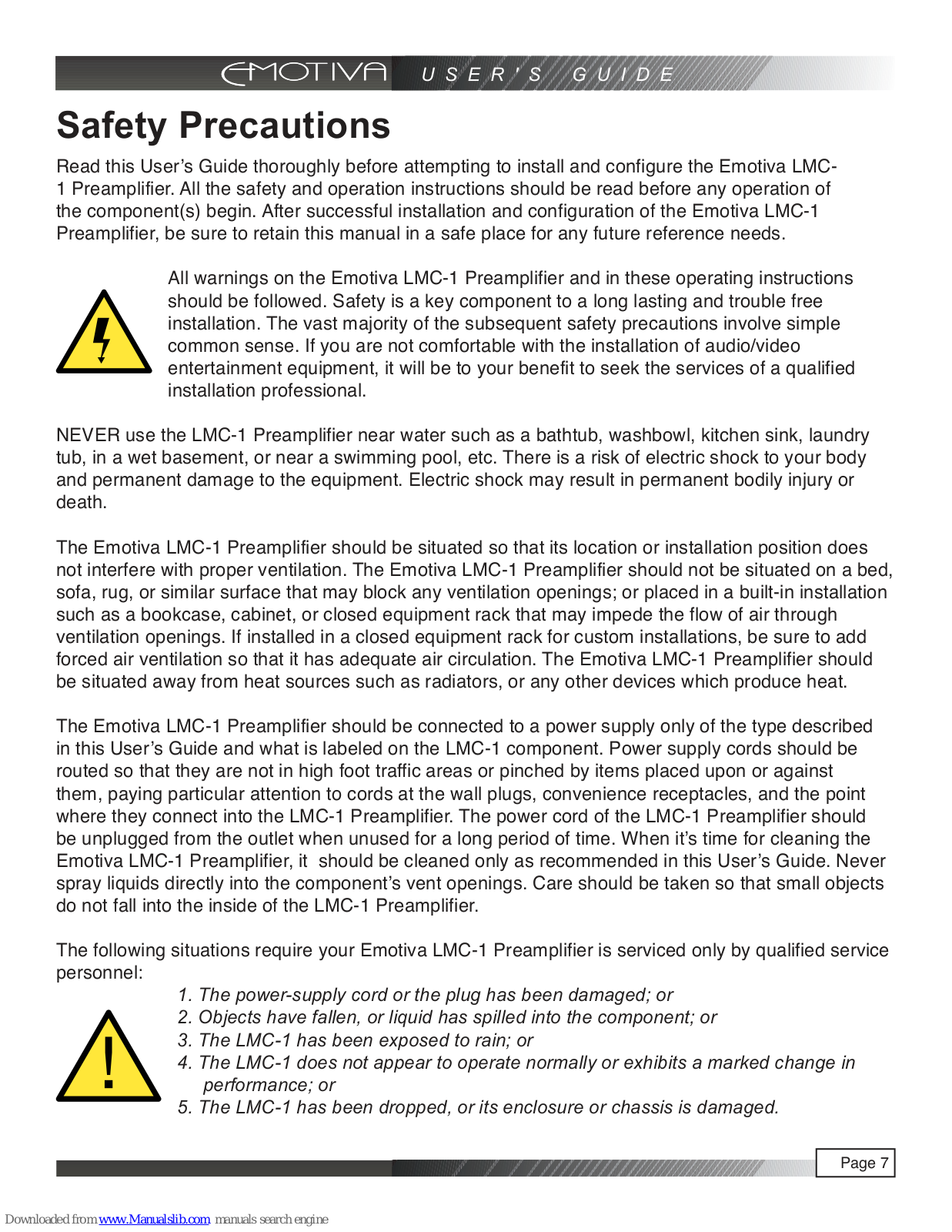 EMOTIVA USER'S GUIDE

Safety Precautions

Read this User's Guide thoroughly before attempting to install and configure the Emotiva LMC-1 Preamplifier. All the safety and operation instructions should be read before any operation of the component(s) begin. After successful installation and configuration of the Emotiva LMC-1 Preamplifier, be sure to retain this manual in a safe place for any future reference needs.

All warnings on the Emotiva LMC-1 Preamplifier and in these operating instructions should be followed. Safety is a key component to a long lasting and trouble free installation. The vast majority of the subsequent safety precautions involve simple common sense. If you are not comfortable with the installation of audio/video entertainment equipment, it will be to your benefit to seek the services of a qualified installation professional.

NEVER use the LMC-1 Preamplifier near water such as a bathtub, washbowl, kitchen sink, laundry tub, in a wet basement, or near a swimming pool, etc. There is a risk of electric shock to your body and permanent damage to the equipment. Electric shock may result in permanent bodily injury or death.

The Emotiva LMC-1 Preamplifier should be situated so that its location or installation position does not interfere with proper ventilation. The Emotiva LMC-1 Preamplifier should not be situated on a bed, sofa, rug, or similar surface that may block any ventilation openings; or placed in a built-in installation such as a bookcase, cabinet, or closed equipment rack that may impede the flow of air through ventilation openings. If installed in a closed equipment rack for custom installations, be sure to add forced air ventilation so that it has adequate air circulation. The Emotiva LMC-1 Preamplifier should be situated away from heat sources such as radiators, or any other devices which produce heat.

The Emotiva LMC-1 Preamplifier should be connected to a power supply only of the type described in this User's Guide and what is labeled on the LMC-1 component. Power supply cords should be routed so that they are not in high foot traffic areas or pinched by items placed upon or against them, paying particular attention to cords at the wall plugs, convenience receptacles, and the point where they connect into the LMC-1 Preamplifier. The power cord of the LMC-1 Preamplifier should be unplugged from the outlet when unused for a long period of time. When it's time for cleaning the Emotiva LMC-1 Preamplifier, it should be cleaned only as recommended in this User's Guide. Never spray liquids directly into the component's vent openings. Care should be taken so that small objects do not fall into the inside of the LMC-1 Preamplifier.

The following situations require your Emotiva LMC-1 Preamplifier is serviced only by qualified service personnel:
1. The power-supply cord or the plug has been damaged; or
2. Objects have fallen, or liquid has spilled into the component; or
3. The LMC-1 has been exposed to rain; or
4. The LMC-1 does not appear to operate normally or exhibits a marked change in performance; or
5. The LMC-1 has been dropped, or its enclosure or chassis is damaged.

Page 7

Downloaded from www.Manualslib.com manuals search engine